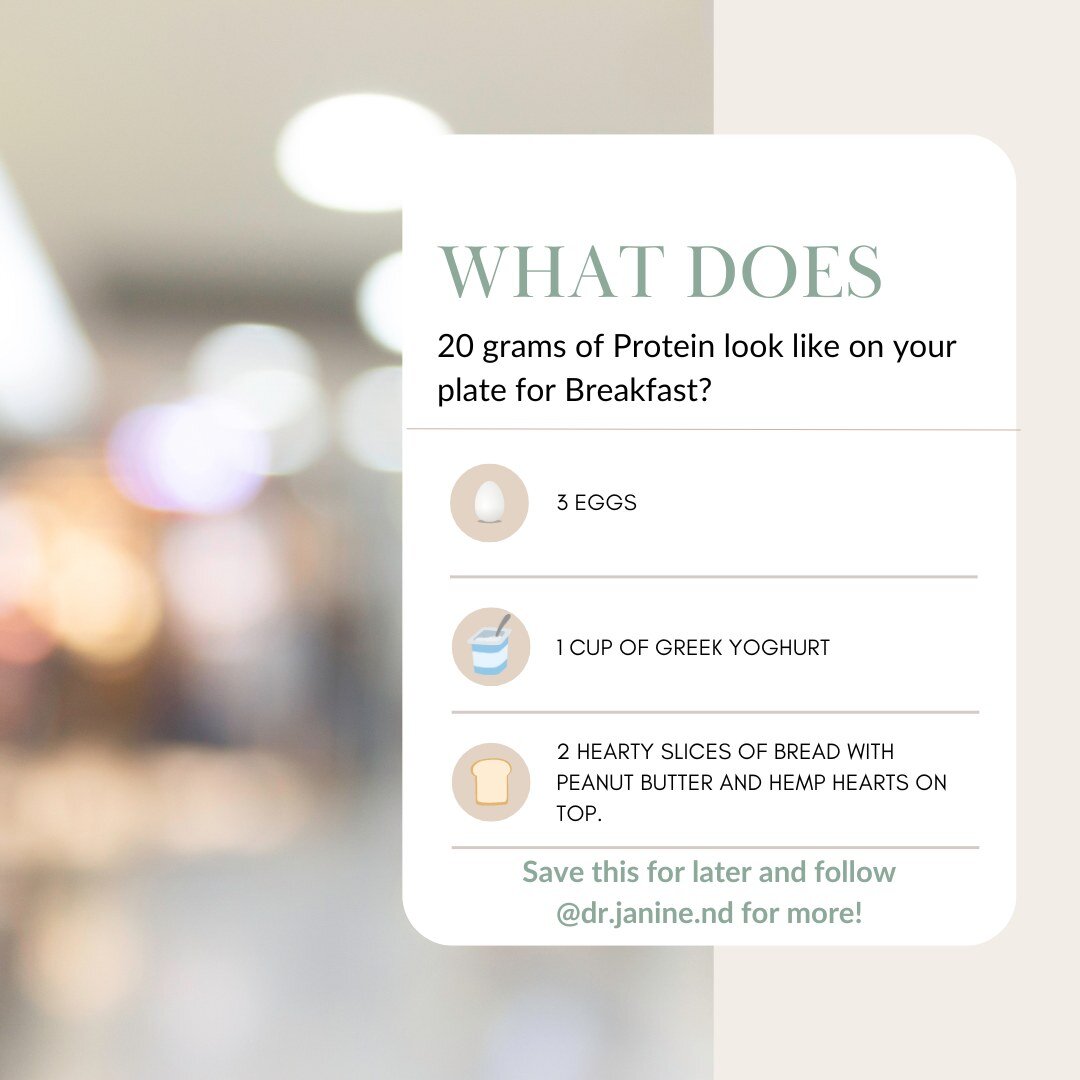 WHAT DOES

20 grams of Protein look like on your plate for Breakfast?

3 EGGS

1 CUP OF GREEK YOGHURT

2 HEARTY SLICES OF BREAD WITH PEANUT BUTTER AND HEMP HEARTS ON TOP.

Save this for later and follow @dr.janine.nd for more!